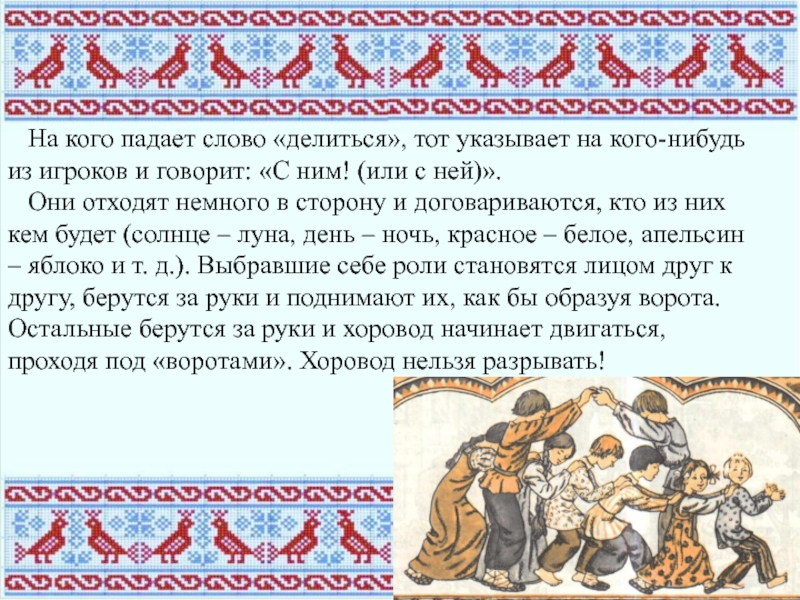 На кого падает слово «делиться», тот указывает на кого-нибудь из игроков и говорит: «С ним! (или с ней)».

Они отходят немного в сторону и договариваются, кто из них кем будет (солнце – луна, день – ночь, красное – белое, апельсин – яблоко и т. д.). Выбравшие себе роли становятся лицом друг к другу, берутся за руки и поднимают их, как бы образуя ворота. Остальные берутся за руки и хоровод начинает двигаться, проходя под «воротами». Хоровод нельзя разрывать!